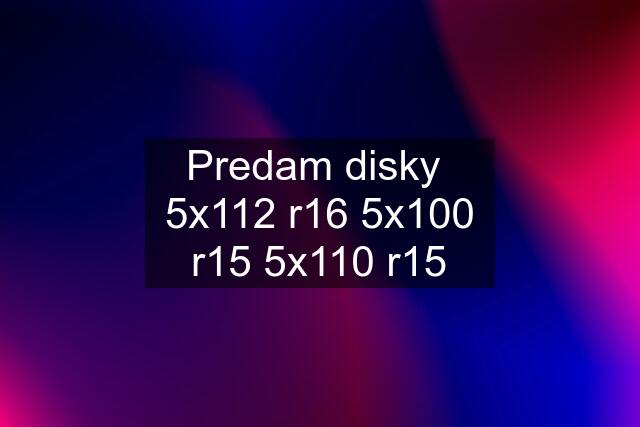 Predam disky 5x112 r16 5x100 r15 5x110 r15